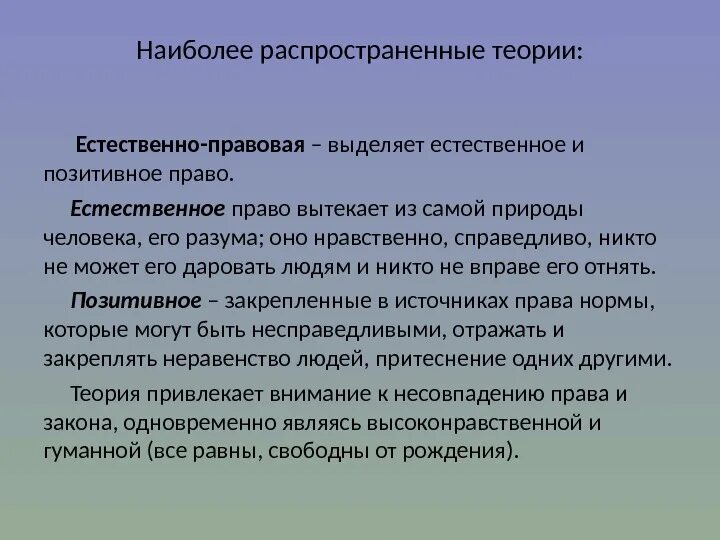 Наиболее распространенные теории:

Естественно-правовая – выделяет естественное и позитивное право.

Естественное право вытекает из самой природы человека, его разума; оно нравственно, справедливо, никто не может его даровать людям и никто не вправе его отнять.

Позитивное – закрепленные в источниках права нормы, которые могут быть несправедливыми, отражать и закреплять неравенство людей, притеснение одних другими.

Теория привлекает внимание к несовпадению права и закона, одновременно являясь высоконравственной и гуманной (все равны, свободны от рождения).